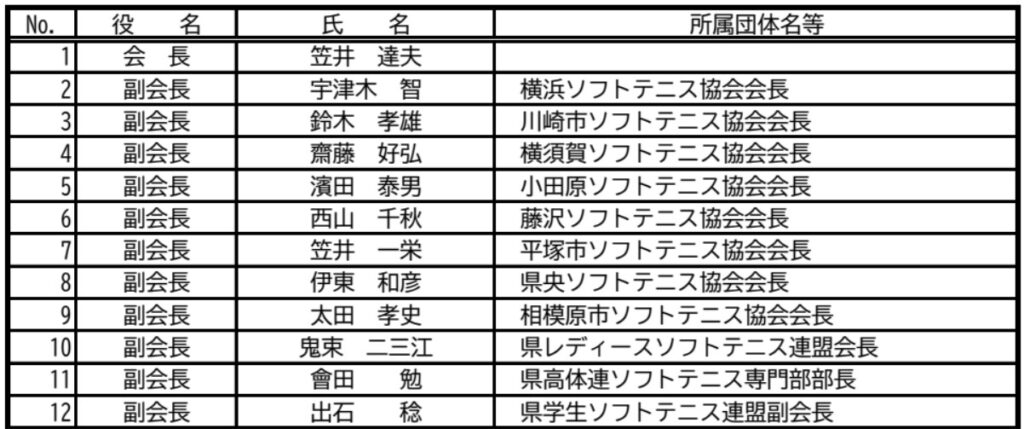 | No. | 役　名 | 氏　名 | 所属団体名等 |
|---|---|---|---|
| 1 | 会　長 | 笠井　達夫 | |
| 2 | 副会長 | 宇津木　智 | 横浜ソフトテニス協会会長 |
| 3 | 副会長 | 鈴木　孝雄 | 川崎市ソフトテニス協会会長 |
| 4 | 副会長 | 齋藤　好弘 | 横須賀ソフトテニス協会会長 |
| 5 | 副会長 | 濱田　泰男 | 小田原ソフトテニス協会会長 |
| 6 | 副会長 | 西山　千秋 | 藤沢ソフトテニス協会会長 |
| 7 | 副会長 | 笠井　一栄 | 平塚市ソフトテニス協会会長 |
| 8 | 副会長 | 伊東　和彦 | 県央ソフトテニス協会会長 |
| 9 | 副会長 | 太田　孝史 | 相模原市ソフトテニス協会会長 |
| 10 | 副会長 | 鬼束　二三江 | 県レディースソフトテニス連盟会長 |
| 11 | 副会長 | 會田　勉 | 県高体連ソフトテニス専門部部長 |
| 12 | 副会長 | 出石　稔 | 県学生ソフトテニス連盟副会長 |